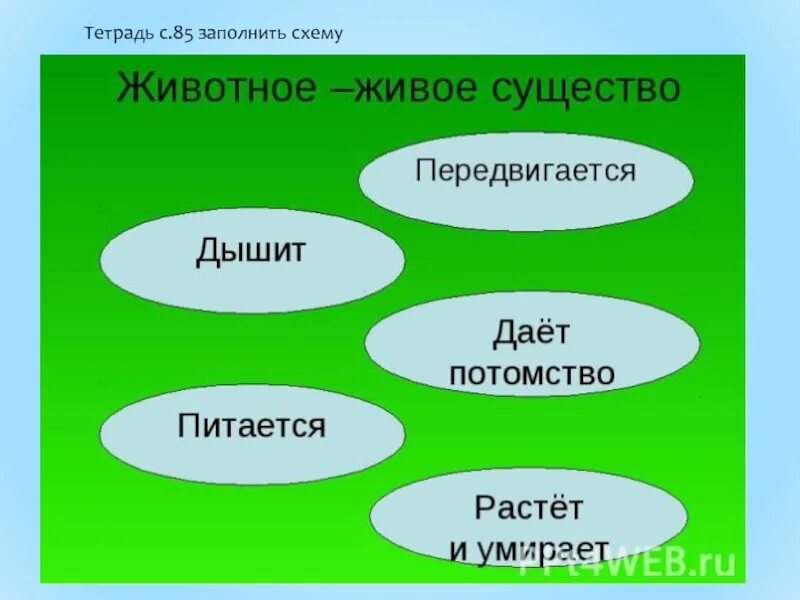 Тетрадь с.85 заполнить схему

Животное –живое существо

Передвигается

Дышит

Даёт потомство

Питается

Растёт и умирает

PPt4WEB.ru